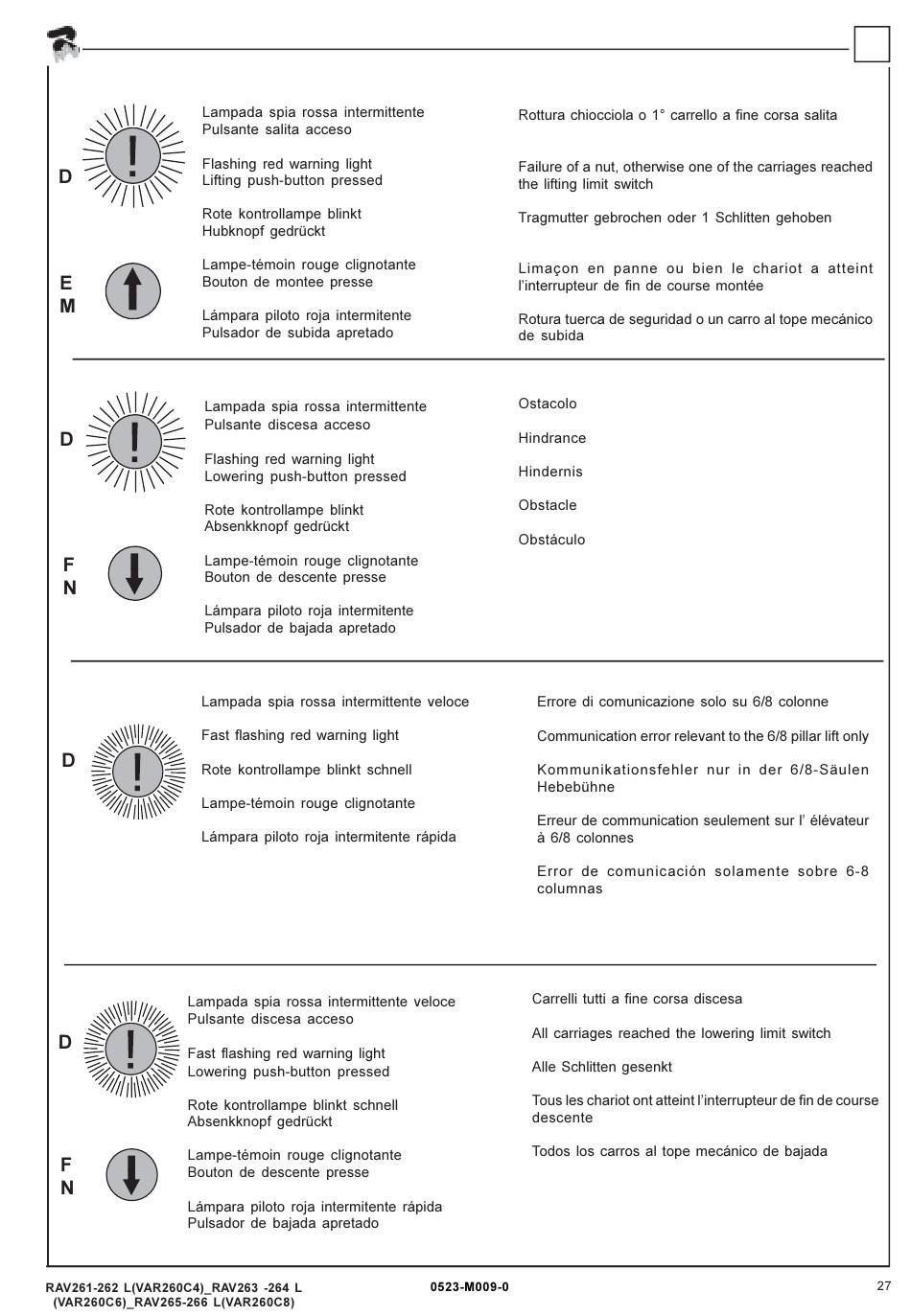 D

E
M

Lampada spia rossa intermittente
Pulsante salita acceso

Flashing red warning light
Lifting push-button pressed

Rote kontrollampe blinkt
Hubknopf gedrückt

Lampe-témoin rouge clignotante
Bouton de montee presse

Lámpara piloto roja intermitente
Pulsador de subida apretado

Rottura chiocciola o 1° carrello a fine corsa salita

Failure of a nut, otherwise one of the carriages reached the lifting limit switch

Tragmutter gebrochen oder 1 Schlitten gehoben

Limaçon en panne ou bien le chariot a atteint l'interrupteur de fin de course montée

Rotura tuerca de seguridad o un carro al tope mecánico de subida

D

F
N

Lampada spia rossa intermittente
Pulsante discesa acceso

Flashing red warning light
Lowering push-button pressed

Rote kontrollampe blinkt
Absenkknopf gedrückt

Lampe-témoin rouge clignotante
Bouton de descente presse

Lámpara piloto roja intermitente
Pulsador de bajada apretado

Ostacolo

Hindrance

Hindernis

Obstacle

Obstáculo

D

Lampada spia rossa intermittente veloce

Fast flashing red warning light

Rote kontrollampe blinkt schnell

Lampe-témoin rouge clignotante

Lámpara piloto roja intermitente rápida

Errore di comunicazione solo su 6/8 colonne

Communication error relevant to the 6/8 pillar lift only

Kommunikationsfehler nur in der 6/8-Säulen Hebebühne

Erreur de communication seulement sur l' élévateur à 6/8 colonnes

Error de comunicación solamente sobre 6-8 columnas

D

F
N

Lampada spia rossa intermittente veloce
Pulsante discesa acceso

Fast flashing red warning light
Lowering push-button pressed

Rote kontrollampe blinkt schnell
Absenkknopf gedrückt

Lampe-témoin rouge clignotante
Bouton de descente presse

Lámpara piloto roja intermitente rápida
Pulsador de bajada apretado

Carrelli tutti a fine corsa discesa

All carriages reached the lowering limit switch

Alle Schlitten gesenkt

Tous les chariot ont atteint l'interrupteur de fin de course descente

Todos los carros al tope mecánico de bajada

RAV261-262 L(VAR260C4)_RAV263 -264 L
(VAR260C6)_RAV265-266 L(VAR260C8)

0523-M009-0

27